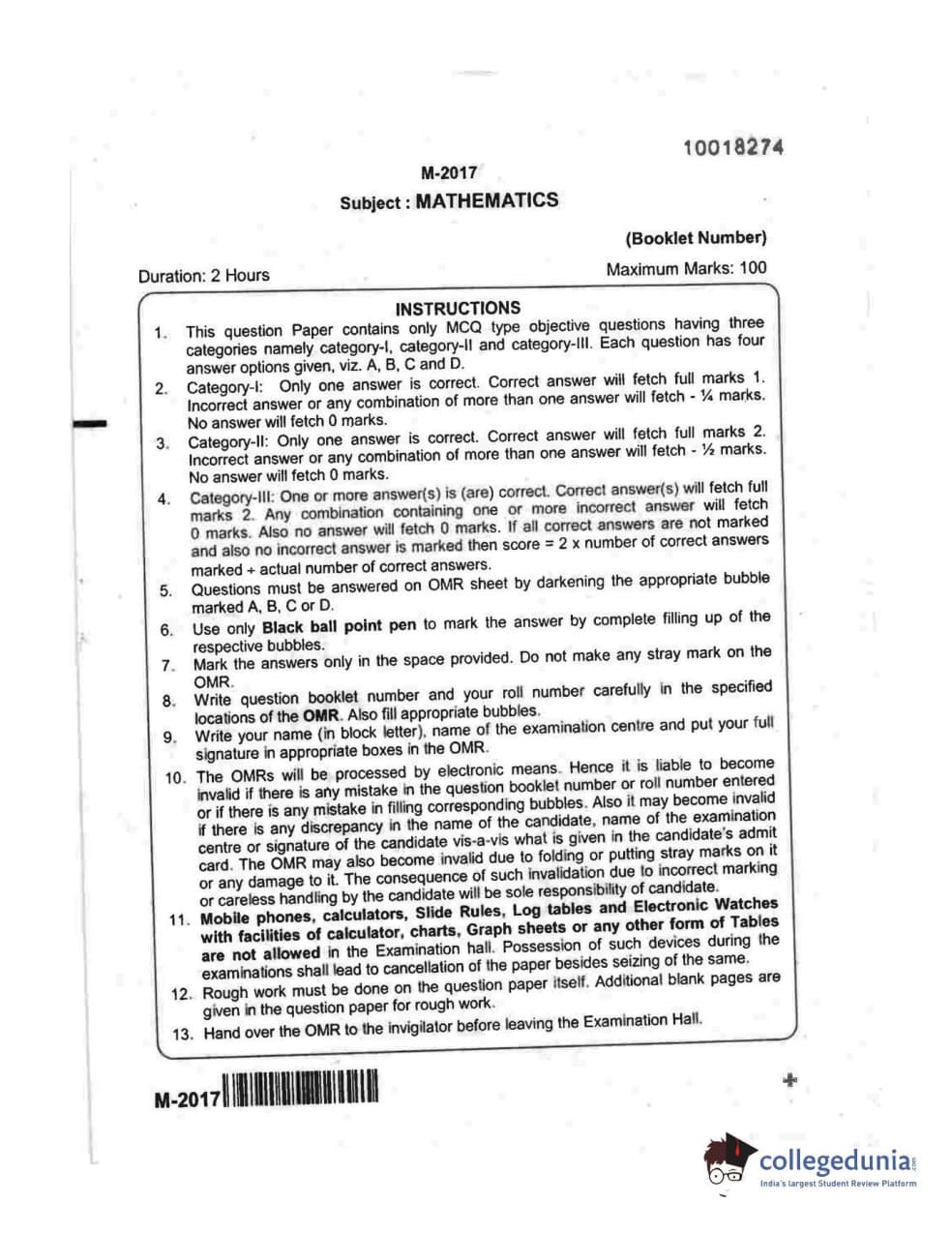 10018274

M-2017

Subject : MATHEMATICS

(Booklet Number)

Duration: 2 Hours

Maximum Marks: 100

INSTRUCTIONS

1. This question Paper contains only MCQ type objective questions having three categories namely category-I, category-II and category-III. Each question has four answer options given, viz. A, B, C and D.

2. Category-I: Only one answer is correct. Correct answer will fetch full marks 1. Incorrect answer or any combination of more than one answer will fetch - ¼ marks. No answer will fetch 0 marks.

3. Category-II: Only one answer is correct. Correct answer will fetch full marks 2. Incorrect answer or any combination of more than one answer will fetch - ½ marks. No answer will fetch 0 marks.

4. Category-III: One or more answer(s) is (are) correct. Correct answer(s) will fetch full marks 2. Any combination containing one or more incorrect answer will fetch 0 marks. Also no answer will fetch 0 marks. If all correct answers are not marked and also no incorrect answer is marked then score = 2 x number of correct answers marked ÷ actual number of correct answers.

5. Questions must be answered on OMR sheet by darkening the appropriate bubble marked A, B, C or D.

6. Use only Black ball point pen to mark the answer by complete filling up of the respective bubbles.

7. Mark the answers only in the space provided. Do not make any stray mark on the OMR.

8. Write question booklet number and your roll number carefully in the specified locations of the OMR. Also fill appropriate bubbles.

9. Write your name (in block letter), name of the examination centre and put your full signature in appropriate boxes in the OMR.

10. The OMRs will be processed by electronic means. Hence it is liable to become invalid if there is any mistake in the question booklet number or roll number entered or if there is any mistake in filling corresponding bubbles. Also it may become invalid if there is any discrepancy in the name of the candidate, name of the examination centre or signature of the candidate vis-a-vis what is given in the candidate's admit card. The OMR may also become invalid due to folding or putting stray marks on it or any damage to it. The consequence of such invalidation due to incorrect marking or careless handling by the candidate will be sole responsibility of candidate.

11. Mobile phones, calculators, Slide Rules, Log tables and Electronic Watches with facilities of calculator, charts, Graph sheets or any other form of Tables are not allowed in the Examination hall. Possession of such devices during the examinations shall lead to cancellation of the paper besides seizing of the same.

12. Rough work must be done on the question paper itself. Additional blank pages are given in the question paper for rough work.

13. Hand over the OMR to the invigilator before leaving the Examination Hall.

M-2017

collegedunia.com
India's largest Student Review Platform